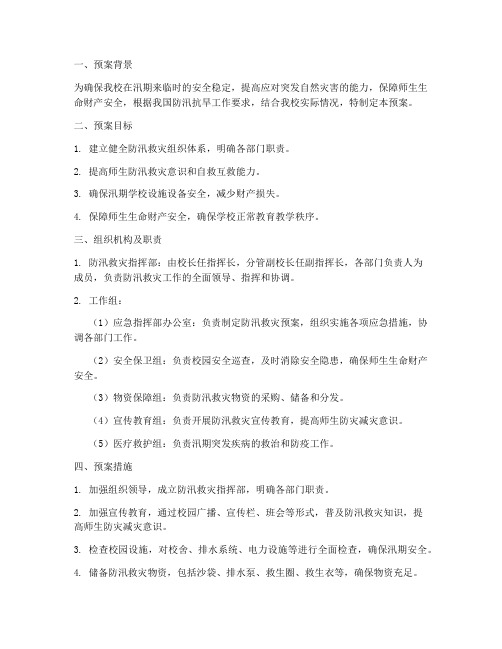 一、预案背景

为确保我校在汛期来临时的安全稳定，提高应对突发自然灾害的能力，保障师生生命财产安全，根据我国防汛抗旱工作要求，结合我校实际情况，特制定本预案。

二、预案目标

1. 建立健全防汛救灾组织体系，明确各部门职责。

2. 提高师生防汛救灾意识和自救互救能力。

3. 确保汛期学校设施设备安全，减少财产损失。

4. 保障师生生命财产安全，确保学校正常教育教学秩序。

三、组织机构及职责

1. 防汛救灾指挥部：由校长任指挥长，分管副校长任副指挥长，各部门负责人为成员，负责防汛救灾工作的全面领导、指挥和协调。

2. 工作组：

（1）应急指挥部办公室：负责制定防汛救灾预案，组织实施各项应急措施，协调各部门工作。

（2）安全保卫组：负责校园安全巡查，及时消除安全隐患，确保师生生命财产安全。

（3）物资保障组：负责防汛救灾物资的采购、储备和分发。

（4）宣传教育组：负责开展防汛救灾宣传教育，提高师生防灾减灾意识。

（5）医疗救护组：负责汛期突发疾病的救治和防疫工作。

四、预案措施

1. 加强组织领导，成立防汛救灾指挥部，明确各部门职责。

2. 加强宣传教育，通过校园广播、宣传栏、班会等形式，普及防汛救灾知识，提高师生防灾减灾意识。

3. 检查校园设施，对校舍、排水系统、电力设施等进行全面检查，确保汛期安全。

4. 储备防汛救灾物资，包括沙袋、排水泵、救生圈、救生衣等，确保物资充足。